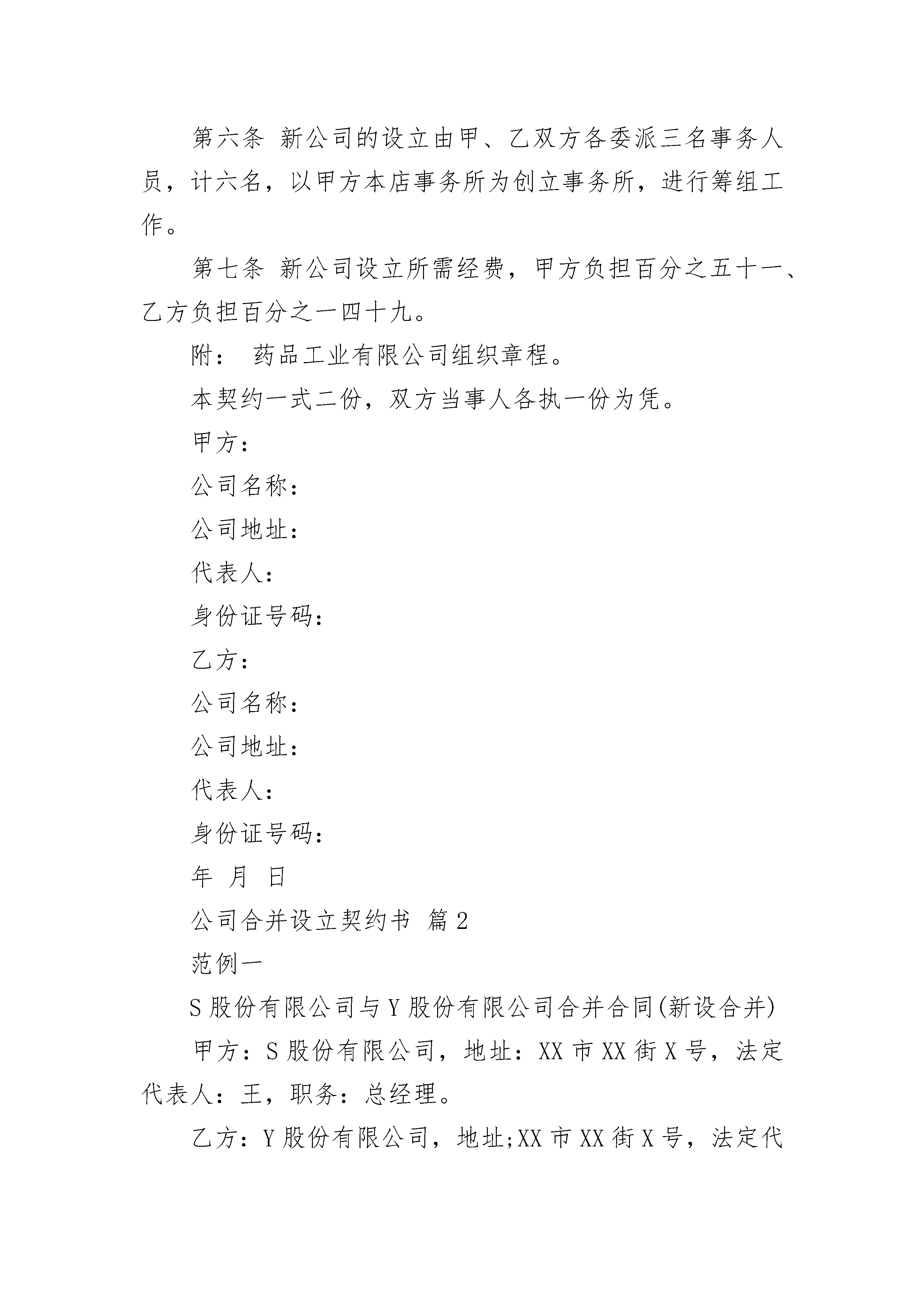 第六条 新公司的设立由甲、乙双方各委派三名事务人员，计六名，以甲方本店事务所为创立事务所，进行筹组工作。

第七条 新公司设立所需经费，甲方负担百分之五十一、乙方负担百分之一四十九。

附： 药品工业有限公司组织章程。

本契约一式二份，双方当事人各执一份为凭。

甲方：

公司名称：

公司地址：

代表人：

身份证号码：

乙方：

公司名称：

公司地址：

代表人：

身份证号码：

年 月 日

公司合并设立契约书 篇2

范例一

S股份有限公司与Y股份有限公司合并合同(新设合并)

甲方：S股份有限公司，地址：XX市XX街X号，法定代表人：王，职务：总经理。

乙方：Y股份有限公司，地址;XX市XX街X号，法定代